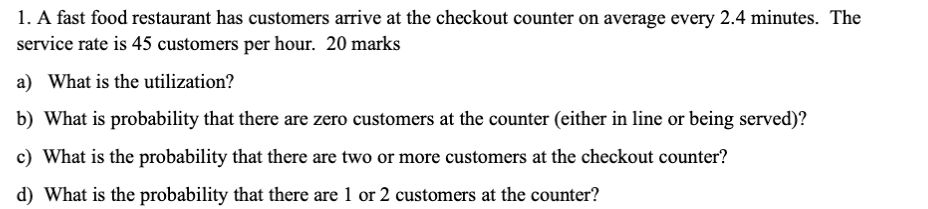 1. A fast food restaurant has customers arrive at the checkout counter on average every 2.4 minutes. The service rate is 45 customers per hour. 20 marks

a) What is the utilization?

b) What is probability that there are zero customers at the counter (either in line or being served)?

c) What is the probability that there are two or more customers at the checkout counter?

d) What is the probability that there are 1 or 2 customers at the counter?